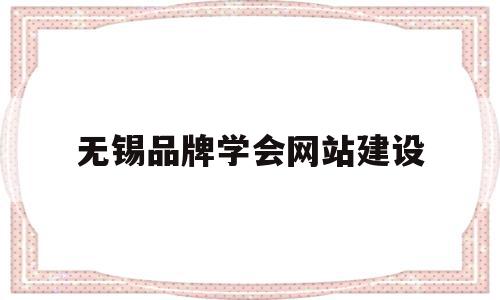 无锡品牌学会网站建设